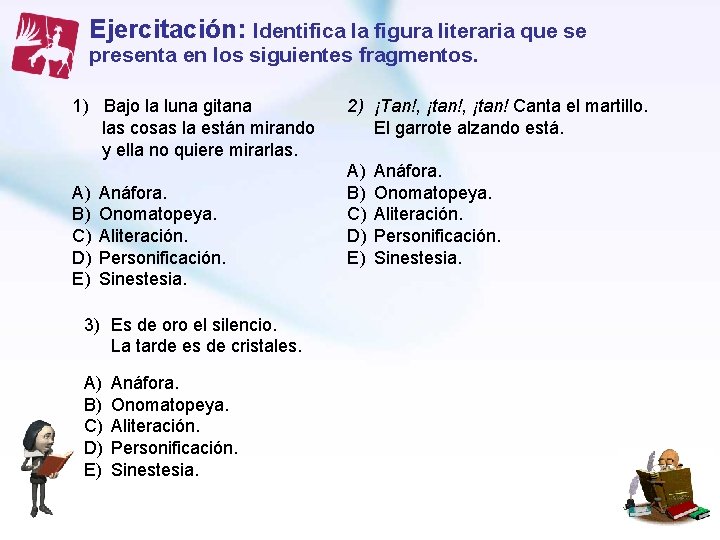 Ejercitación: Identifica la figura literaria que se presenta en los siguientes fragmentos.

1) Bajo la luna gitana
las cosas la están mirando
y ella no quiere mirarlas.

A) Anáfora.
B) Onomatopeya.
C) Aliteración.
D) Personificación.
E) Sinestesia.

2) ¡Tan!, ¡tan!, ¡tan! Canta el martillo.
El garrote alzando está.

A) Anáfora.
B) Onomatopeya.
C) Aliteración.
D) Personificación.
E) Sinestesia.

3) Es de oro el silencio.
La tarde es de cristales.

A) Anáfora.
B) Onomatopeya.
C) Aliteración.
D) Personificación.
E) Sinestesia.